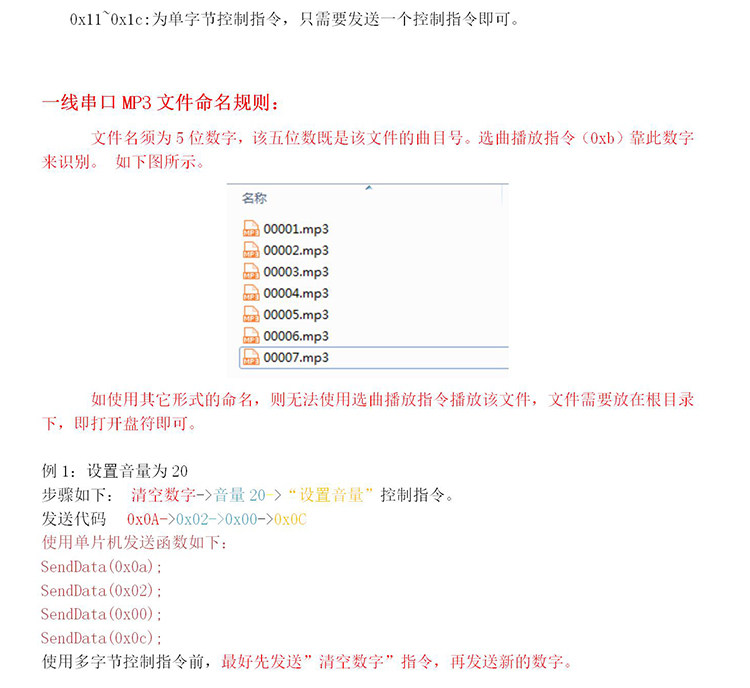 0x11~0x1c:为单字节控制指令，只需要发送一个控制指令即可。

一线串口 MP3 文件命名规则：

文件名须为 5 位数字，该五位数既是该文件的曲目号。选曲播放指令（0xb）靠此数字来识别。 如下图所示。

名称
00001.mp3
00002.mp3
00003.mp3
00004.mp3
00005.mp3
00006.mp3
00007.mp3

如使用其它形式的命名，则无法使用选曲播放指令播放该文件，文件需要放在根目录下，即打开盘符即可。

例 1：设置音量为 20
步骤如下： 清空数字->音量 20->“设置音量”控制指令。
发送代码 0x0A->0x02->0x00->0x0C
使用单片机发送函数如下：
SendData(0x0a);
SendData(0x02);
SendData(0x00);
SendData(0x0c);
使用多字节控制指令前，最好先发送”清空数字”指令，再发送新的数字。